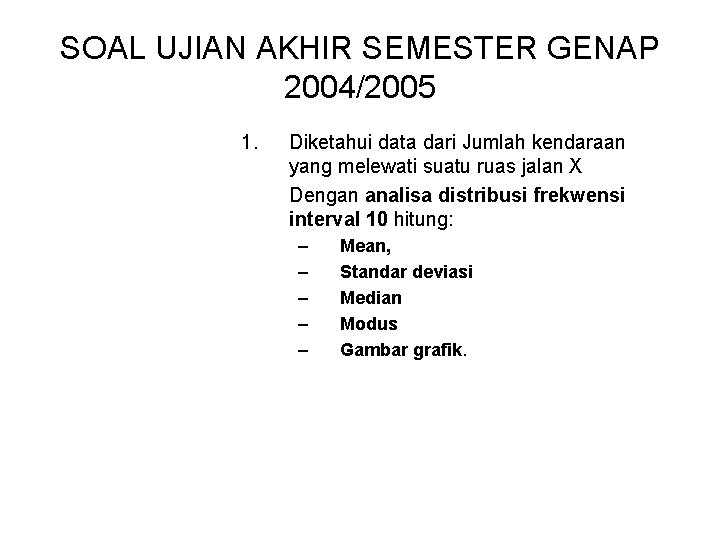 SOAL UJIAN AKHIR SEMESTER GENAP 2004/2005

1. Diketahui data dari Jumlah kendaraan yang melewati suatu ruas jalan X

Dengan analisa distribusi frekwensi interval 10 hitung:

– Mean,
– Standar deviasi
– Median
– Modus
– Gambar grafik.